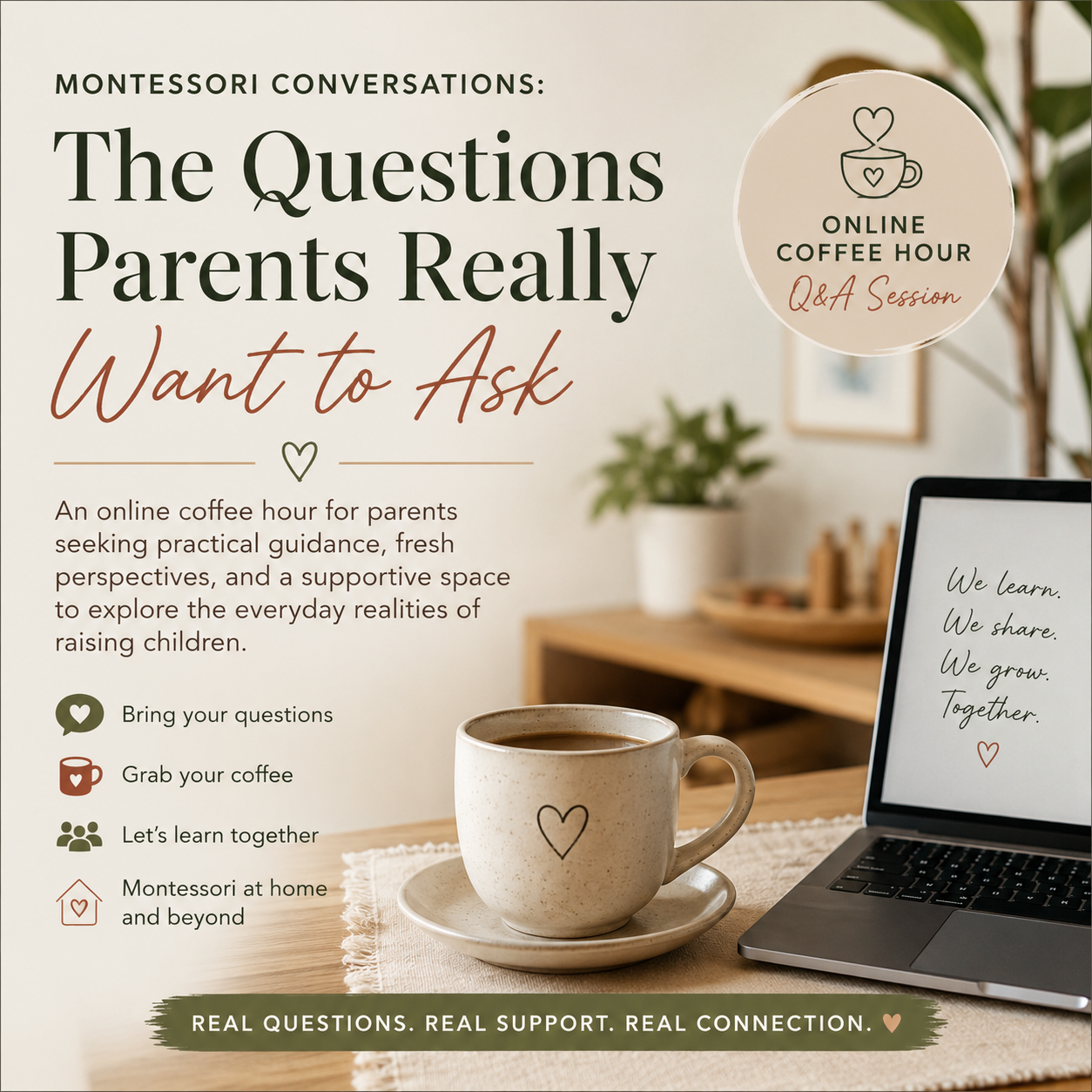 MONTESSORI CONVERSATIONS:

The Questions Parents Really Want to Ask

ONLINE
COFFEE HOUR
Q&A Session

An online coffee hour for parents seeking practical guidance, fresh perspectives, and a supportive space to explore the everyday realities of raising children.

Bring your questions

Grab your coffee

Let's learn together

Montessori at home and beyond

We learn.
We share.
We grow.
Together.

REAL QUESTIONS. REAL SUPPORT. REAL CONNECTION.